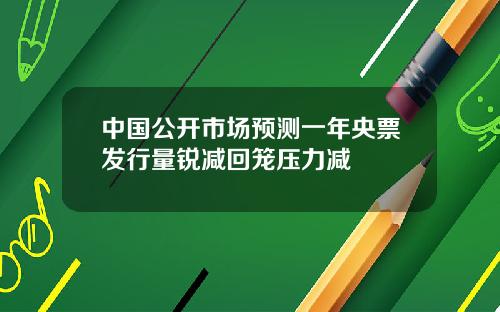 中国公开市场预测一年央票发行量锐减回笼压力减